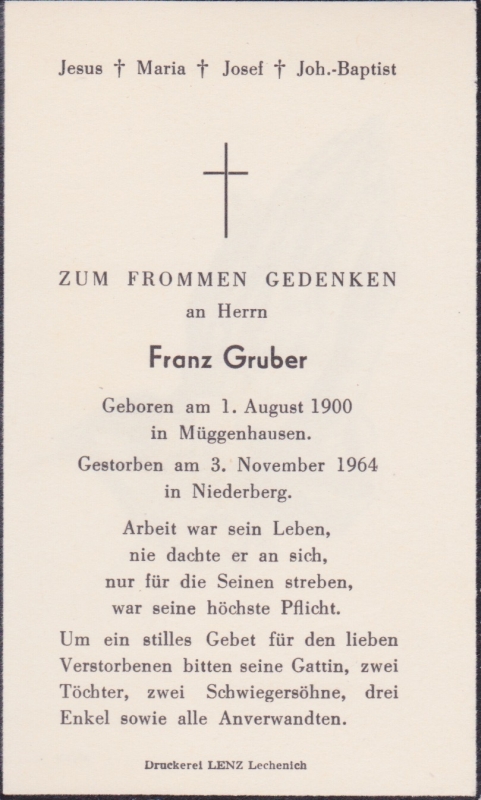 Jesus † Maria † Josef † Joh.-Baptist

ZUM FROMMEN GEDENKEN
an Herrn

Franz Gruber

Geboren am 1. August 1900
in Müggenhausen.

Gestorben am 3. November 1964
in Niederberg.

Arbeit war sein Leben,
nie dachte er an sich,
nur für die Seinen streben,
war seine höchste Pflicht.

Um ein stilles Gebet für den lieben Verstorbenen bitten seine Gattin, zwei Töchter, zwei Schwiegersöhne, drei Enkel sowie alle Anverwandten.

Druckerei LENZ Lechenich